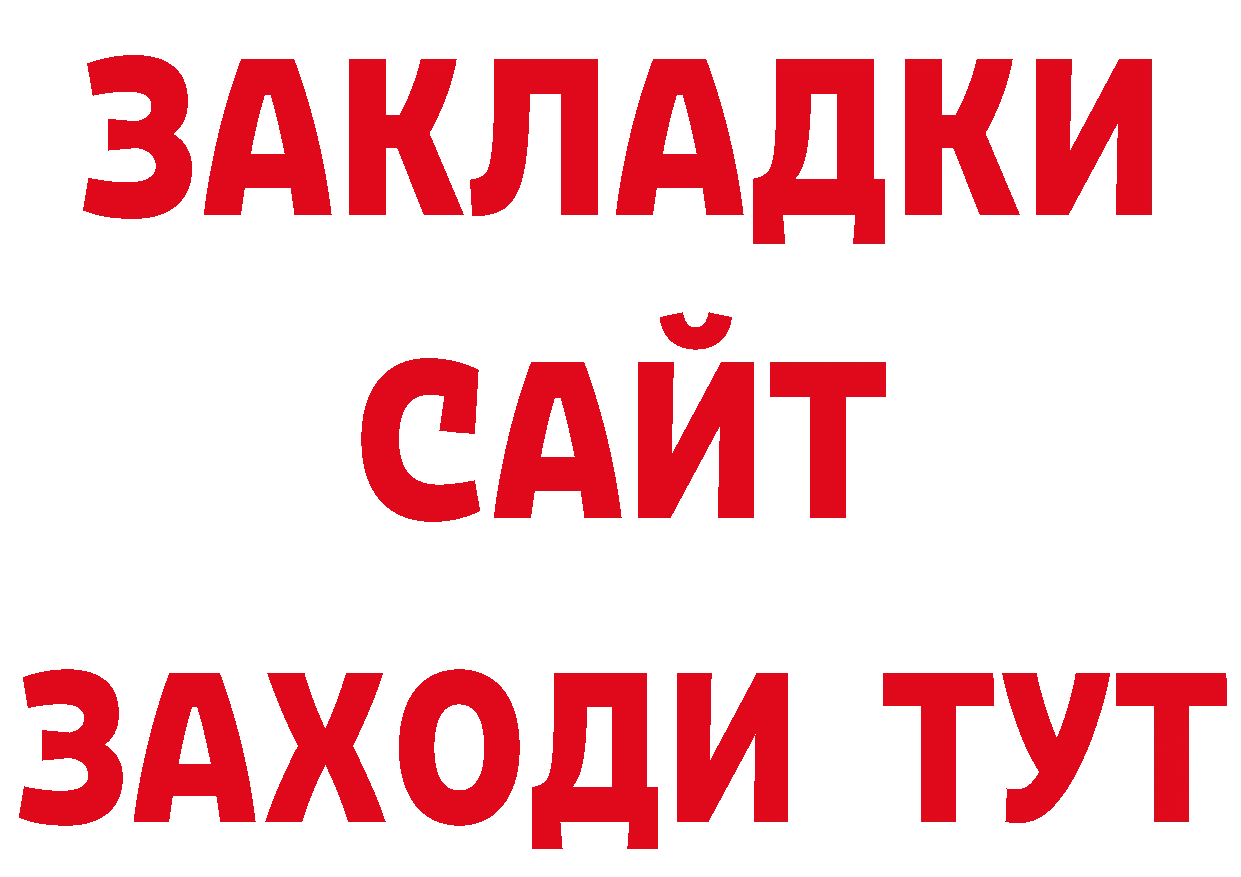 ЗАКЛАДКИ
САЙТ
ЗАХОДИ ТУТ